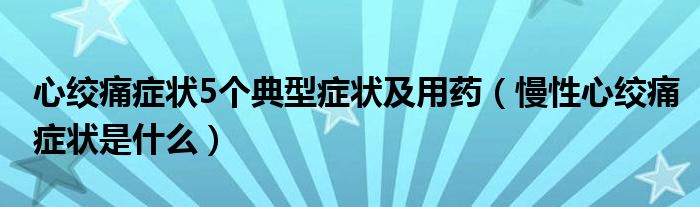 心绞痛症状5个典型症状及用药（慢性心绞痛症状是什么）